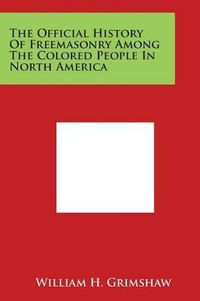 The Official History Of Freemasonry Among The Colored People In North America

William H. Grimshaw